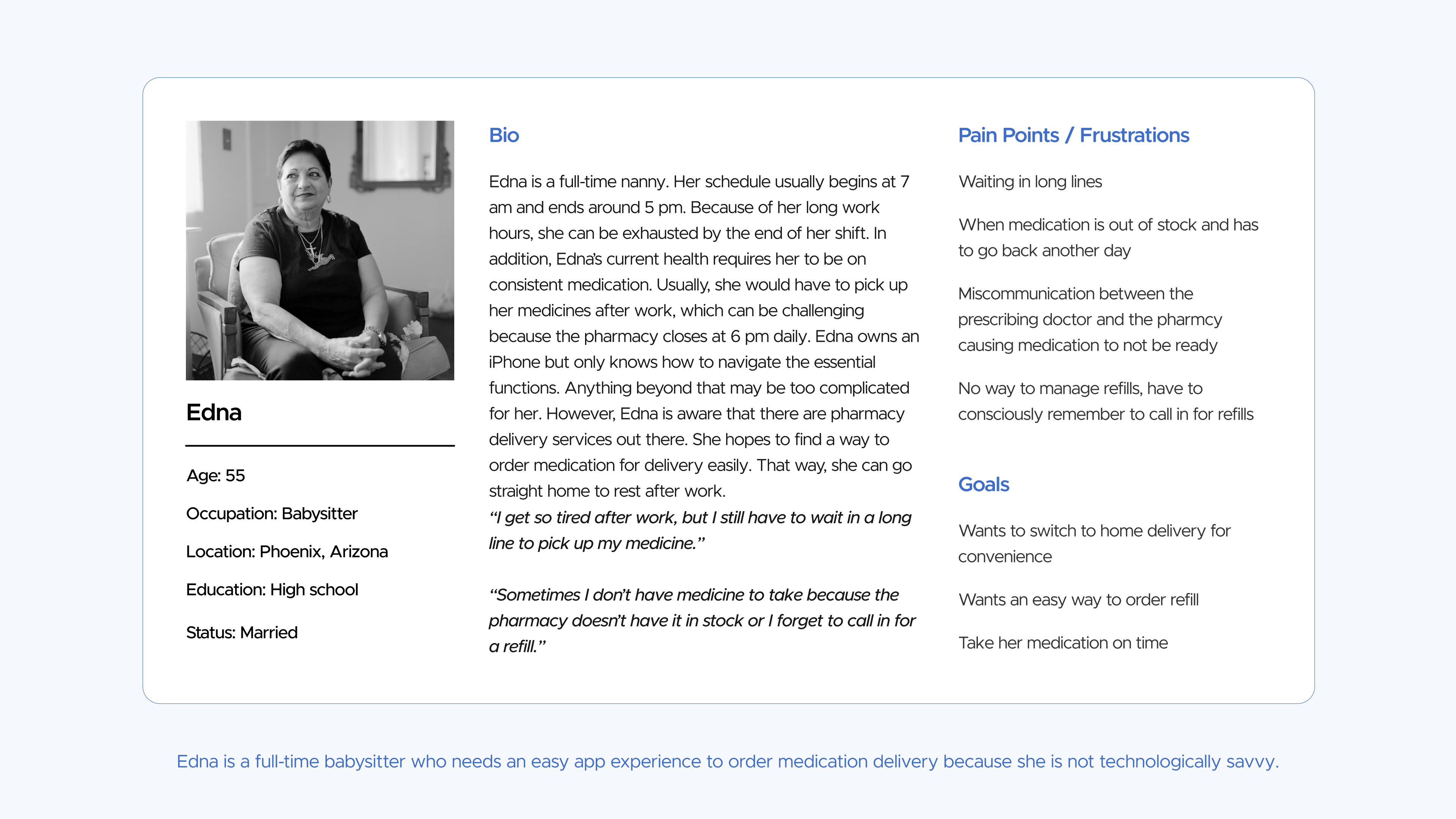 Edna

Age: 55

Occupation: Babysitter

Location: Phoenix, Arizona

Education: High school

Status: Married

Bio

Edna is a full-time nanny. Her schedule usually begins at 7 am and ends around 5 pm. Because of her long work hours, she can be exhausted by the end of her shift. In addition, Edna's current health requires her to be on consistent medication. Usually, she would have to pick up her medicines after work, which can be challenging because the pharmacy closes at 6 pm daily. Edna owns an iPhone but only knows how to navigate the essential functions. Anything beyond that may be too complicated for her. However, Edna is aware that there are pharmacy delivery services out there. She hopes to find a way to order medication for delivery easily. That way, she can go straight home to rest after work.
"I get so tired after work, but I still have to wait in a long line to pick up my medicine."

"Sometimes I don't have medicine to take because the pharmacy doesn't have it in stock or I forget to call in for a refill."

Pain Points / Frustrations

Waiting in long lines

When medication is out of stock and has to go back another day

Miscommunication between the prescribing doctor and the pharmcy causing medication to not be ready

No way to manage refills, have to consciously remember to call in for refills

Goals

Wants to switch to home delivery for convenience

Wants an easy way to order refill

Take her medication on time

Edna is a full-time babysitter who needs an easy app experience to order medication delivery because she is not technologically savvy.